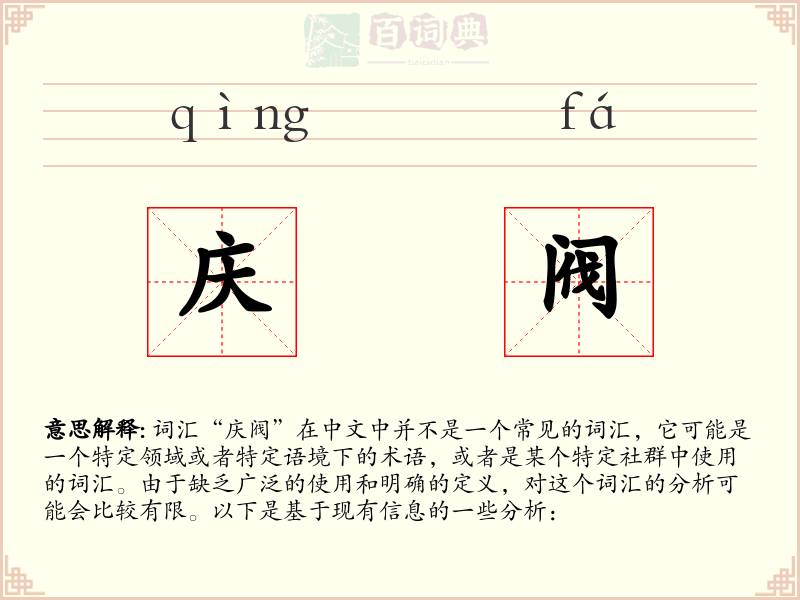 百词典
baicidian

qìng fá

庆 阀

意思解释: 词汇“庆阀”在中文中并不是一个常见的词汇，它可能是一个特定领域或者特定语境下的术语，或者是某个特定社群中使用的词汇。由于缺乏广泛的使用和明确的定义，对这个词汇的分析可能会比较有限。以下是基于现有信息的一些分析：